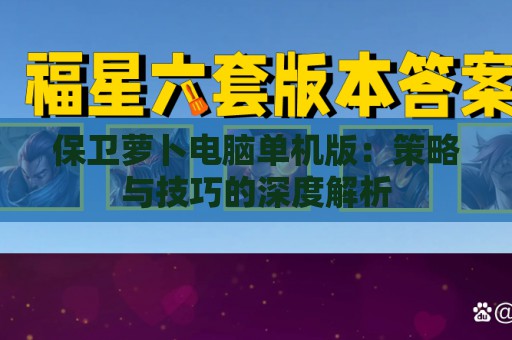 福星六套版本答案

保卫萝卜电脑单机版：策略与技巧的深度解析

du @